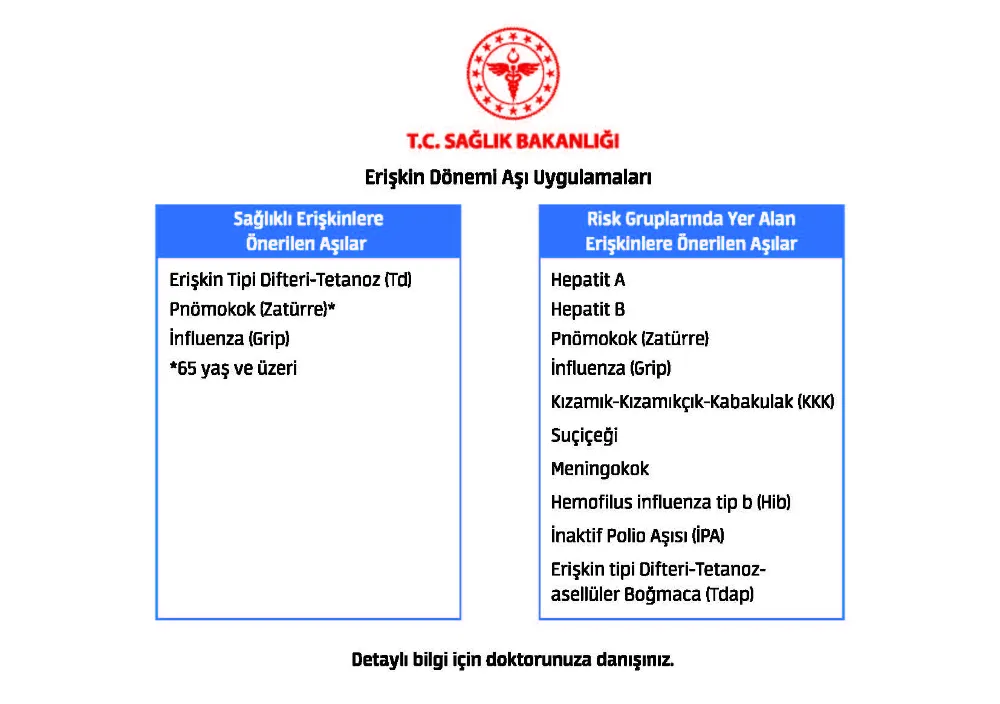 T.C. SAĞLIK BAKANLIĞI

Erişkin Dönemi Aşı Uygulamaları

Sağlıklı Erişkinlere Önerilen Aşılar

Erişkin Tipi Difteri-Tetanoz (Td)
Pnömokok (Zatürre)*
İnfluenza (Grip)
*65 yaş ve üzeri

Risk Gruplarında Yer Alan Erişkinlere Önerilen Aşılar

Hepatit A
Hepatit B
Pnömokok (Zatürre)
İnfluenza (Grip)
Kızamık-Kızamıkçık-Kabakulak (KKK)
Suçiçeği
Meningokok
Hemofilus influenza tip b (Hib)
İnaktif Polio Aşısı (İPA)
Erişkin tipi Difteri-Tetanoz-asellüler Boğmaca (Tdap)

Detaylı bilgi için doktorunuza danışınız.